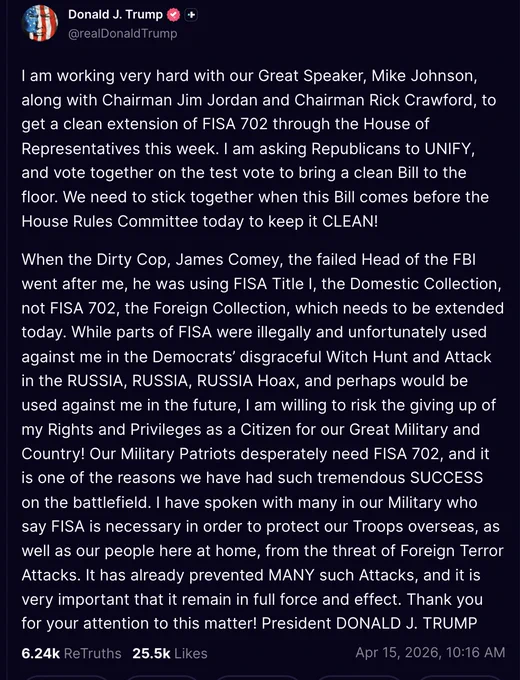 Donald J. Trump
@realDonaldTrump

I am working very hard with our Great Speaker, Mike Johnson, along with Chairman Jim Jordan and Chairman Rick Crawford, to get a clean extension of FISA 702 through the House of Representatives this week. I am asking Republicans to UNIFY, and vote together on the test vote to bring a clean Bill to the floor. We need to stick together when this Bill comes before the House Rules Committee today to keep it CLEAN!

When the Dirty Cop, James Comey, the failed Head of the FBI went after me, he was using FISA Title I, the Domestic Collection, not FISA 702, the Foreign Collection, which needs to be extended today. While parts of FISA were illegally and unfortunately used against me in the Democrats' disgraceful Witch Hunt and Attack in the RUSSIA, RUSSIA, RUSSIA Hoax, and perhaps would be used against me in the future, I am willing to risk the giving up of my Rights and Privileges as a Citizen for our Great Military and Country! Our Military Patriots desperately need FISA 702, and it is one of the reasons we have had such tremendous SUCCESS on the battlefield. I have spoken with many in our Military who say FISA is necessary in order to protect our Troops overseas, as well as our people here at home, from the threat of Foreign Terror Attacks. It has already prevented MANY such Attacks, and it is very important that it remain in full force and effect. Thank you for your attention to this matter! President DONALD J. TRUMP

6.24k ReTruths 25.5k Likes Apr 15, 2026, 10:16 AM